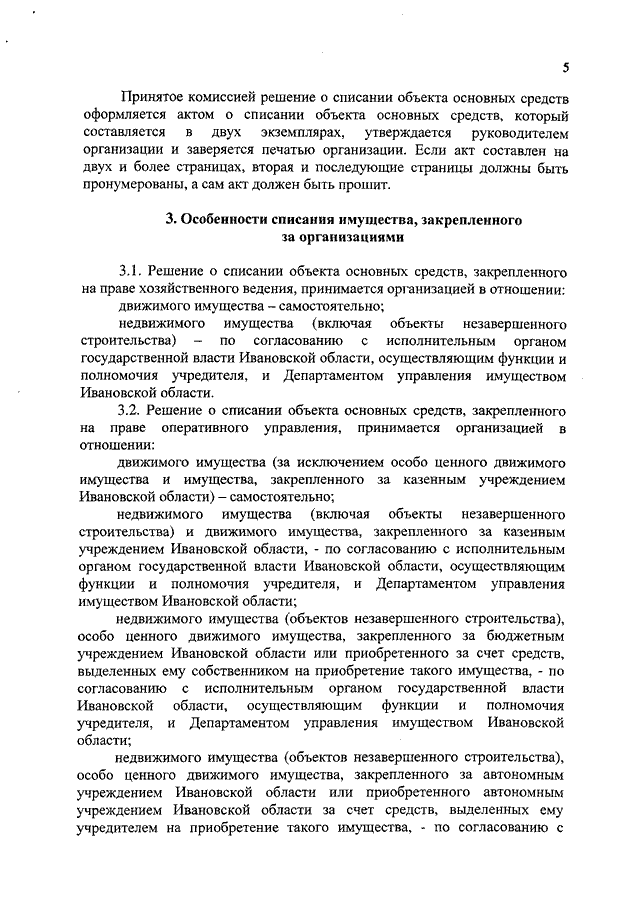 5

Принятое комиссией решение о списании объекта основных средств оформляется актом о списании объекта основных средств, который составляется в двух экземплярах, утверждается руководителем организации и заверяется печатью организации. Если акт составлен на двух и более страницах, вторая и последующие страницы должны быть пронумерованы, а сам акт должен быть прошит.

3. Особенности списания имущества, закрепленного за организациями

3.1. Решение о списании объекта основных средств, закрепленного на праве хозяйственного ведения, принимается организацией в отношении:

движимого имущества – самостоятельно;

недвижимого имущества (включая объекты незавершенного строительства) – по согласованию с исполнительным органом государственной власти Ивановской области, осуществляющим функции и полномочия учредителя, и Департаментом управления имуществом Ивановской области.

3.2. Решение о списании объекта основных средств, закрепленного на праве оперативного управления, принимается организацией в отношении:

движимого имущества (за исключением особо ценного движимого имущества и имущества, закрепленного за казенным учреждением Ивановской области) – самостоятельно;

недвижимого имущества (включая объекты незавершенного строительства) и движимого имущества, закрепленного за казенным учреждением Ивановской области, - по согласованию с исполнительным органом государственной власти Ивановской области, осуществляющим функции и полномочия учредителя, и Департаментом управления имуществом Ивановской области;

недвижимого имущества (объектов незавершенного строительства), особо ценного движимого имущества, закрепленного за бюджетным учреждением Ивановской области или приобретенного за счет средств, выделенных ему собственником на приобретение такого имущества, - по согласованию с исполнительным органом государственной власти Ивановской области, осуществляющим функции и полномочия учредителя, и Департаментом управления имуществом Ивановской области;

недвижимого имущества (объектов незавершенного строительства), особо ценного движимого имущества, закрепленного за автономным учреждением Ивановской области или приобретенного автономным учреждением Ивановской области за счет средств, выделенных ему учредителем на приобретение такого имущества, - по согласованию с